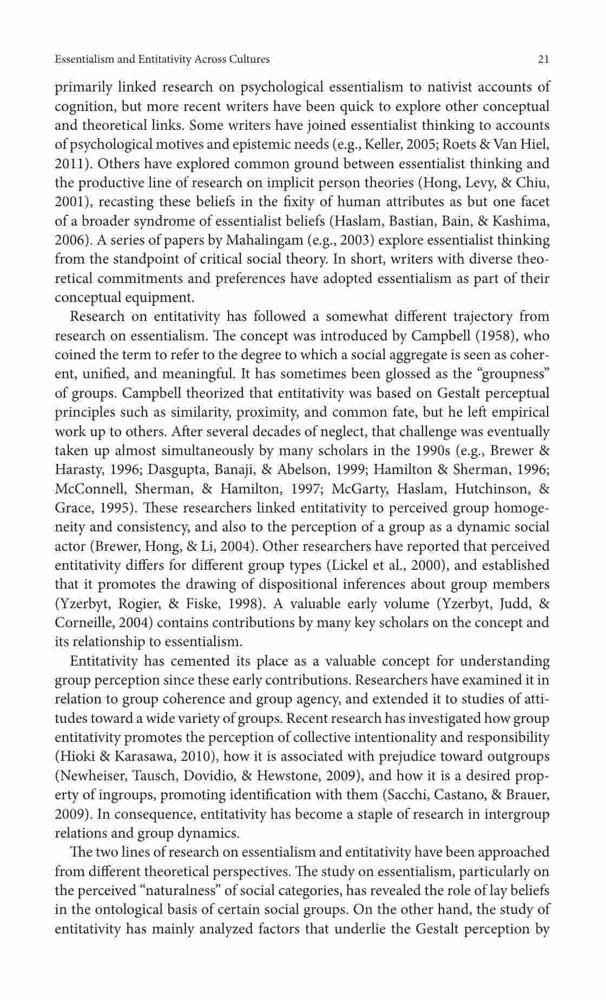 Essentialism and Entitativity Across Cultures 21

primarily linked research on psychological essentialism to nativist accounts of cognition, but more recent writers have been quick to explore other conceptual and theoretical links. Some writers have joined essentialist thinking to accounts of psychological motives and epistemic needs (e.g., Keller, 2005; Roets & Van Hiel, 2011). Others have explored common ground between essentialist thinking and the productive line of research on implicit person theories (Hong, Levy, & Chiu, 2001), recasting these beliefs in the fixity of human attributes as but one facet of a broader syndrome of essentialist beliefs (Haslam, Bastian, Bain, & Kashima, 2006). A series of papers by Mahalingam (e.g., 2003) explore essentialist thinking from the standpoint of critical social theory. In short, writers with diverse theoretical commitments and preferences have adopted essentialism as part of their conceptual equipment.

Research on entitativity has followed a somewhat different trajectory from research on essentialism. The concept was introduced by Campbell (1958), who coined the term to refer to the degree to which a social aggregate is seen as coherent, unified, and meaningful. It has sometimes been glossed as the "groupness" of groups. Campbell theorized that entitativity was based on Gestalt perceptual principles such as similarity, proximity, and common fate, but he left empirical work up to others. After several decades of neglect, that challenge was eventually taken up almost simultaneously by many scholars in the 1990s (e.g., Brewer & Harasty, 1996; Dasgupta, Banaji, & Abelson, 1999; Hamilton & Sherman, 1996; McConnell, Sherman, & Hamilton, 1997; McGarty, Haslam, Hutchinson, & Grace, 1995). These researchers linked entitativity to perceived group homogeneity and consistency, and also to the perception of a group as a dynamic social actor (Brewer, Hong, & Li, 2004). Other researchers have reported that perceived entitativity differs for different group types (Lickel et al., 2000), and established that it promotes the drawing of dispositional inferences about group members (Yzerbyt, Rogier, & Fiske, 1998). A valuable early volume (Yzerbyt, Judd, & Corneille, 2004) contains contributions by many key scholars on the concept and its relationship to essentialism.

Entitativity has cemented its place as a valuable concept for understanding group perception since these early contributions. Researchers have examined it in relation to group coherence and group agency, and extended it to studies of attitudes toward a wide variety of groups. Recent research has investigated how group entitativity promotes the perception of collective intentionality and responsibility (Hioki & Karasawa, 2010), how it is associated with prejudice toward outgroups (Newheiser, Tausch, Dovidio, & Hewstone, 2009), and how it is a desired property of ingroups, promoting identification with them (Sacchi, Castano, & Brauer, 2009). In consequence, entitativity has become a staple of research in intergroup relations and group dynamics.

The two lines of research on essentialism and entitativity have been approached from different theoretical perspectives. The study on essentialism, particularly on the perceived "naturalness" of social categories, has revealed the role of lay beliefs in the ontological basis of certain social groups. On the other hand, the study of entitativity has mainly analyzed factors that underlie the Gestalt perception by